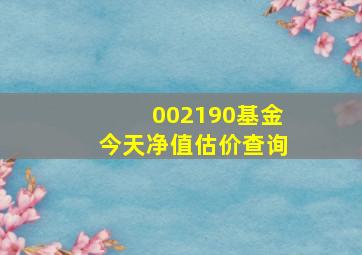 002190基金
今天净值估价查询